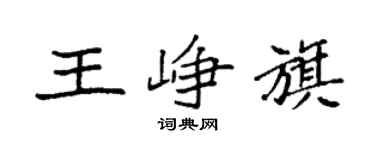 王峥旗

词典网